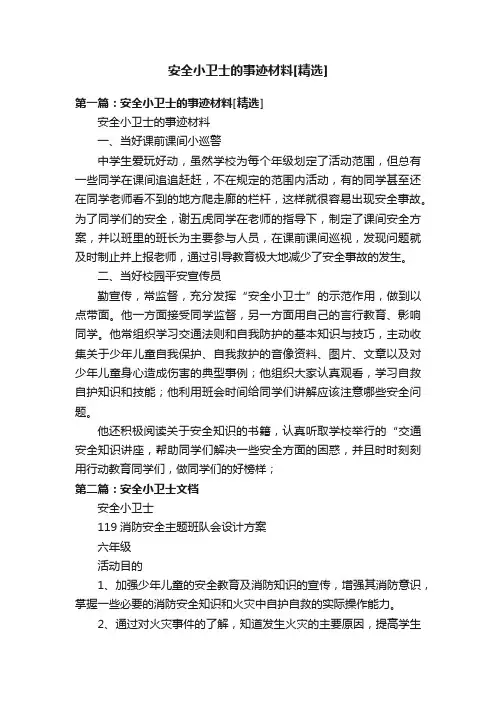 安全小卫士的事迹材料[精选]

第一篇：安全小卫士的事迹材料[精选]

安全小卫士的事迹材料

一、当好课前课间小巡警

中学生爱玩好动，虽然学校为每个年级划定了活动范围，但总有一些同学在课间追追赶赶，不在规定的范围内活动，有的同学甚至还在同学老师看不到的地方爬走廊的栏杆，这样就很容易出现安全事故。为了同学们的安全，谢五虎同学在老师的指导下，制定了课间安全方案，并以班里的班长为主要参与人员，在课前课间巡视，发现问题就及时制止并上报老师，通过引导教育极大地减少了安全事故的发生。

二、当好校园平安宣传员

勤宣传，常监督，充分发挥“安全小卫士”的示范作用，做到以点带面。他一方面接受同学监督，另一方面用自己的言行教育、影响同学。他常组织学习交通法则和自我防护的基本知识与技巧，主动收集关于少年儿童自我保护、自我救护的音像资料、图片、文章以及对少年儿童身心造成伤害的典型事例；他组织大家认真观看，学习自救自护知识和技能；他利用班会时间给同学们讲解应该注意哪些安全问题。

他还积极阅读关于安全知识的书籍，认真听取学校举行的“交通安全知识讲座，帮助同学们解决一些安全方面的困惑，并且时时刻刻用行动教育同学们，做同学们的好榜样；

第二篇：安全小卫士文档

安全小卫士

119 消防安全主题班队会设计方案

六年级

活动目的

1、加强少年儿童的安全教育及消防知识的宣传，增强其消防意识，掌握一些必要的消防安全知识和火灾中自护自救的实际操作能力。

2、通过对火灾事件的了解，知道发生火灾的主要原因，提高学生